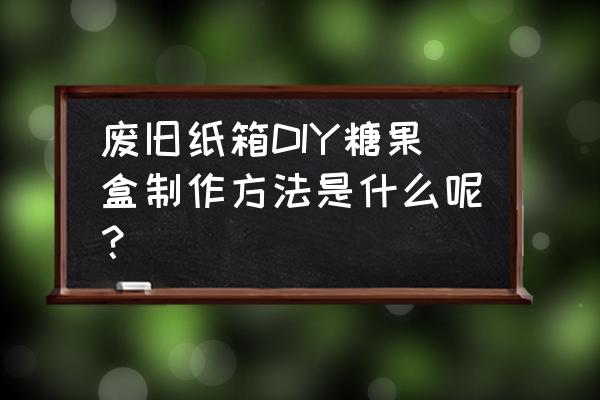 废旧纸箱DIY糖果盒制作方法是什么呢?